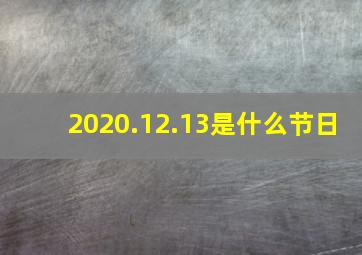 2020.12.13是什么节日